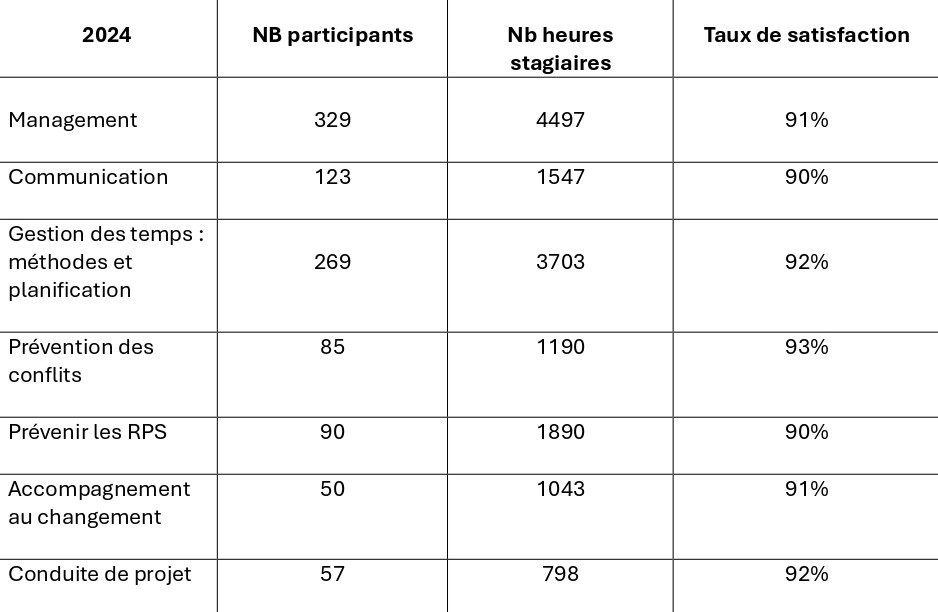 | 2024 | NB participants | Nb heures stagiaires | Taux de satisfaction |
|---|---|---|---|
| Management | 329 | 4497 | 91% |
| Communication | 123 | 1547 | 90% |
| Gestion des temps : méthodes et planification | 269 | 3703 | 92% |
| Prévention des conflits | 85 | 1190 | 93% |
| Prévenir les RPS | 90 | 1890 | 90% |
| Accompagnement au changement | 50 | 1043 | 91% |
| Conduite de projet | 57 | 798 | 92% |